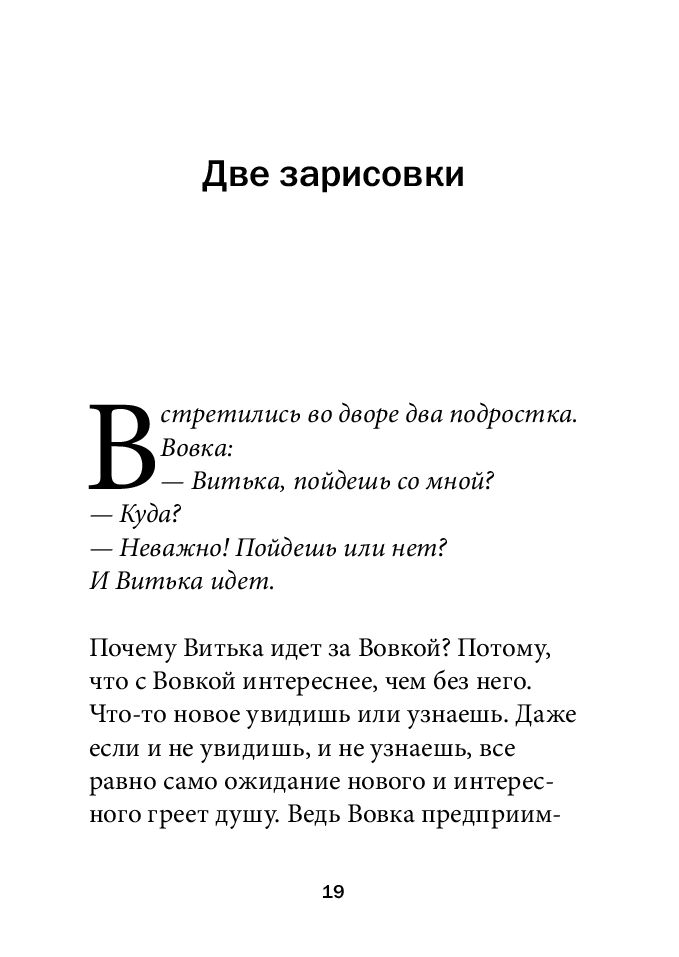 Две зарисовки

Встретились во дворе два подростка. Вовка:
— Витька, пойдешь со мной?
— Куда?
— Неважно! Пойдешь или нет?
И Витька идет.

Почему Витька идет за Вовкой? Потому, что с Вовкой интереснее, чем без него. Что-то новое увидишь или узнаешь. Даже если и не увидишь, и не узнаешь, все равно само ожидание нового и интересного греет душу. Ведь Вовка предприим-

19